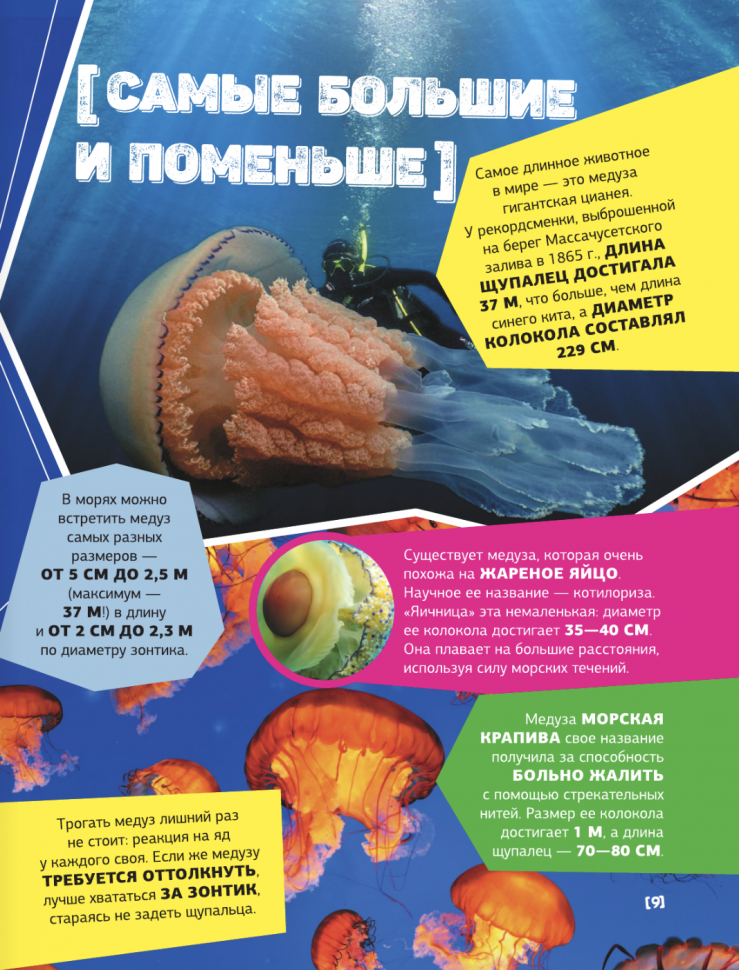 [ САМЫЕ БОЛЬШИЕ И ПОМЕНЬШЕ ]

Самое длинное животное в мире — это медуза гигантская цианея. У рекордсменки, выброшенной на берег Массачусетского залива в 1865 г., ДЛИНА ЩУПАЛЕЦ ДОСТИГАЛА 37 М, что больше, чем длина синего кита, а ДИАМЕТР КОЛОКОЛА СОСТАВЛЯЛ 229 СМ.

В морях можно встретить медуз самых разных размеров — ОТ 5 СМ ДО 2,5 М (максимум — 37 М!) в длину и ОТ 2 СМ ДО 2,3 М по диаметру зонтика.

Существует медуза, которая очень похожа на ЖАРЕНОЕ ЯЙЦО. Научное ее название — котилориза. «Яичница» эта немаленькая: диаметр ее колокола достигает 35—40 СМ. Она плавает на большие расстояния, используя силу морских течений.

Медуза МОРСКАЯ КРАПИВА свое название получила за способность БОЛЬНО ЖАЛИТЬ с помощью стрекательных нитей. Размер ее колокола достигает 1 М, а длина щупалец — 70—80 СМ.

Трогать медуз лишний раз не стоит: реакция на яд у каждого своя. Если же медузу ТРЕБУЕТСЯ ОТТОЛКНУТЬ, лучше хвататься ЗА ЗОНТИК, стараясь не задеть щупальца.

[9]